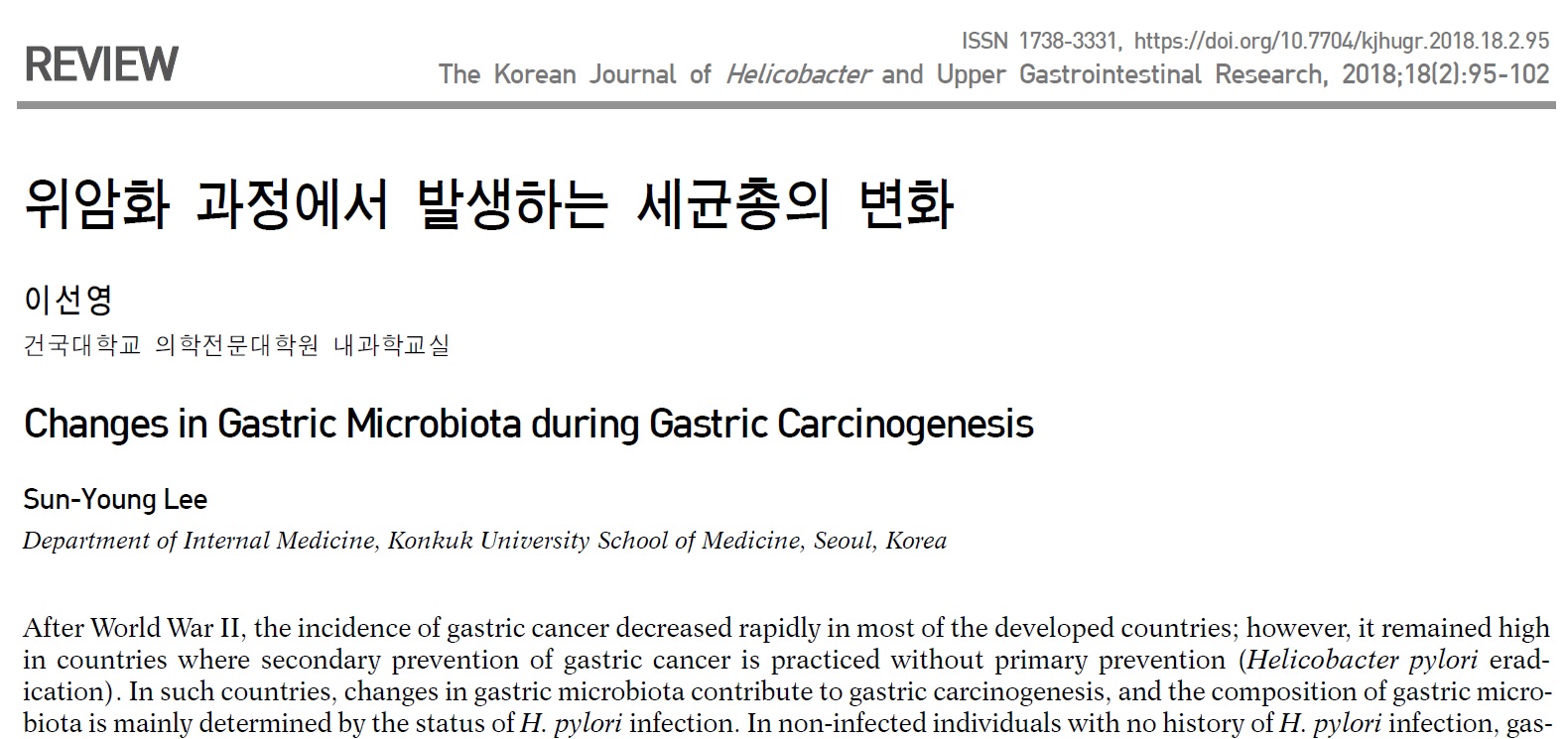 REVIEW

ISSN 1738-3331, https://doi.org/10.7704/kjhugr.2018.18.2.95
The Korean Journal of Helicobacter and Upper Gastrointestinal Research, 2018;18(2):95-102

위암화 과정에서 발생하는 세균총의 변화

이선영
건국대학교 의학전문대학원 내과학교실

Changes in Gastric Microbiota during Gastric Carcinogenesis

Sun-Young Lee
Department of Internal Medicine, Konkuk University School of Medicine, Seoul, Korea

After World War II, the incidence of gastric cancer decreased rapidly in most of the developed countries; however, it remained high in countries where secondary prevention of gastric cancer is practiced without primary prevention (Helicobacter pylori eradication). In such countries, changes in gastric microbiota contribute to gastric carcinogenesis, and the composition of gastric microbiota is mainly determined by the status of H. pylori infection. In non-infected individuals with no history of H. pylori infection, gas-